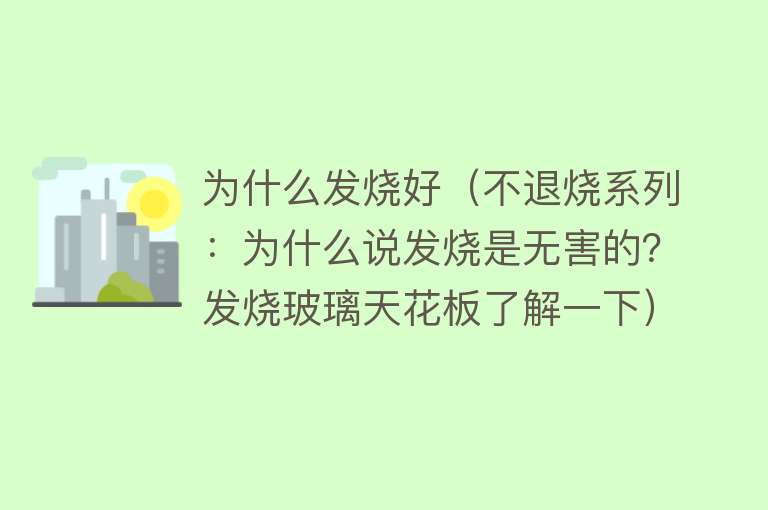 为什么发烧好（不退烧系列：为什么说发烧是无害的？发烧玻璃天花板了解一下）